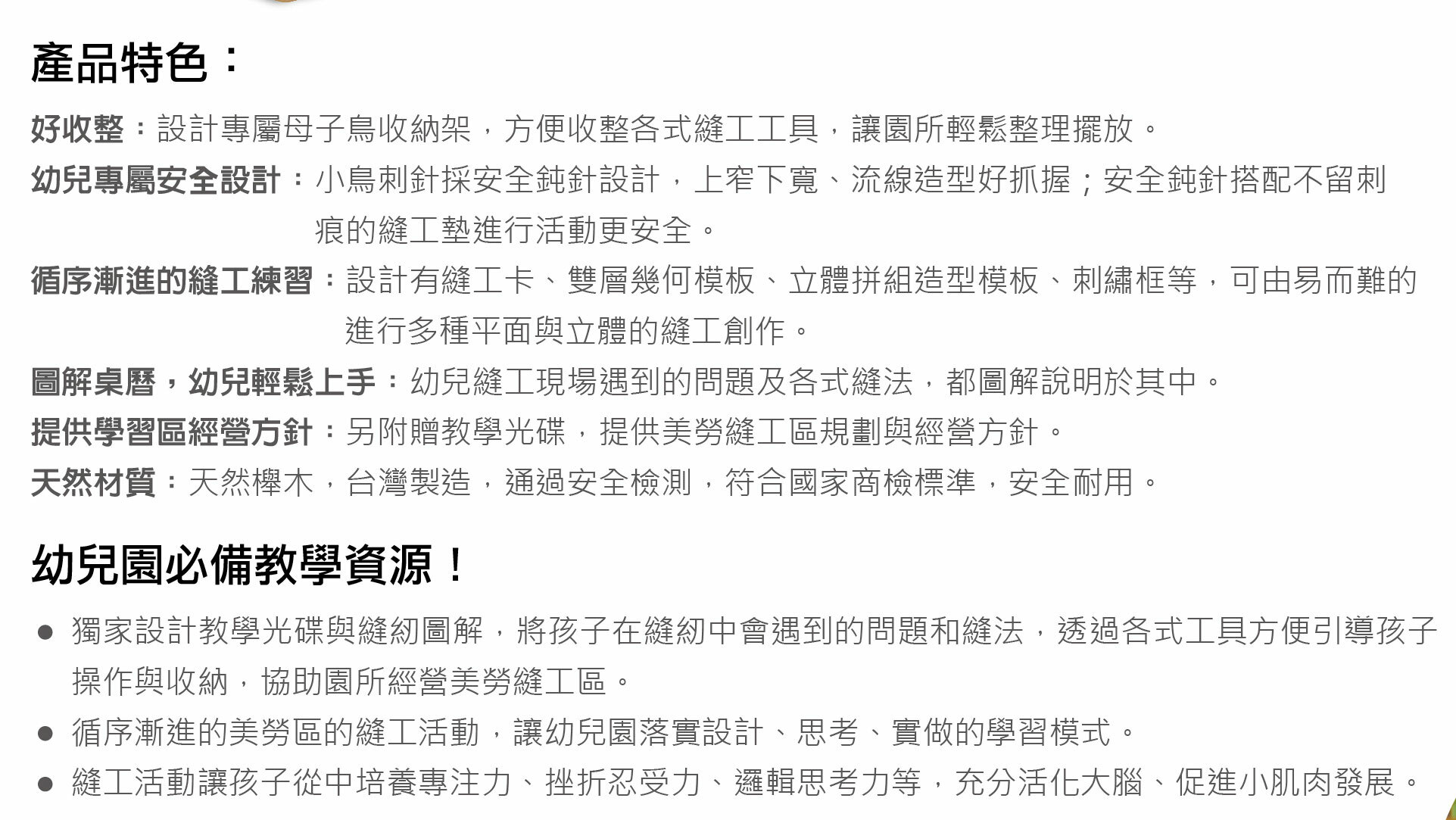 產品特色：

好收整：設計專屬母子鳥收納架，方便收整各式縫工工具，讓園所輕鬆整理擺放。
幼兒專屬安全設計：小鳥刺針採安全鈍針設計，上窄下寬、流線造型好抓握；安全鈍針搭配不留刺痕的縫工墊進行活動更安全。
循序漸進的縫工練習：設計有縫工卡、雙層幾何模板、立體拼組造型模板、刺繡框等，可由易而難的進行多種平面與立體的縫工創作。
圖解桌曆，幼兒輕鬆上手：幼兒縫工現場遇到的問題及各式縫法，都圖解說明於其中。
提供學習區經營方針：另附贈教學光碟，提供美勞縫工區規劃與經營方針。
天然材質：天然櫸木，台灣製造，通過安全檢測，符合國家商檢標準，安全耐用。

幼兒園必備教學資源！

● 獨家設計教學光碟與縫紉圖解，將孩子在縫紉中會遇到的問題和縫法，透過各式工具方便引導孩子操作與收納，協助園所經營美勞縫工區。
● 循序漸進的美勞區的縫工活動，讓幼兒園落實設計、思考、實做的學習模式。
● 縫工活動讓孩子從中培養專注力、挫折忍受力、邏輯思考力等，充分活化大腦、促進小肌肉發展。